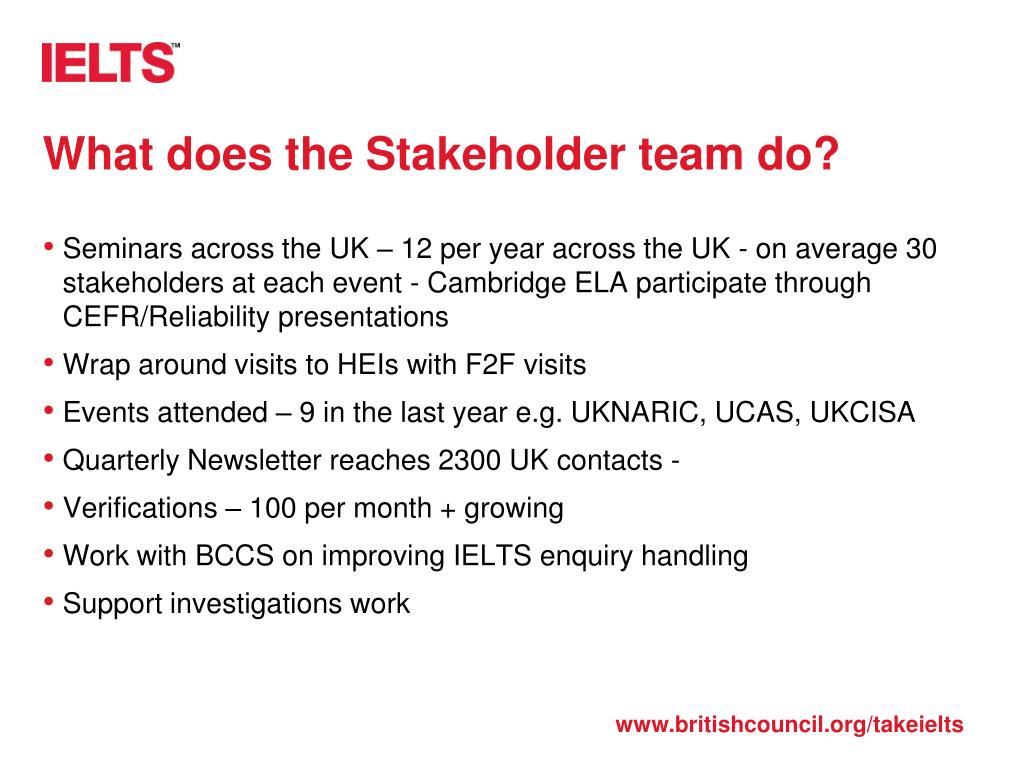 IELTS™

What does the Stakeholder team do?

• Seminars across the UK – 12 per year across the UK - on average 30 stakeholders at each event - Cambridge ELA participate through CEFR/Reliability presentations
• Wrap around visits to HEIs with F2F visits
• Events attended – 9 in the last year e.g. UKNARIC, UCAS, UKCISA
• Quarterly Newsletter reaches 2300 UK contacts -
• Verifications – 100 per month + growing
• Work with BCCS on improving IELTS enquiry handling
• Support investigations work

www.britishcouncil.org/takeielts